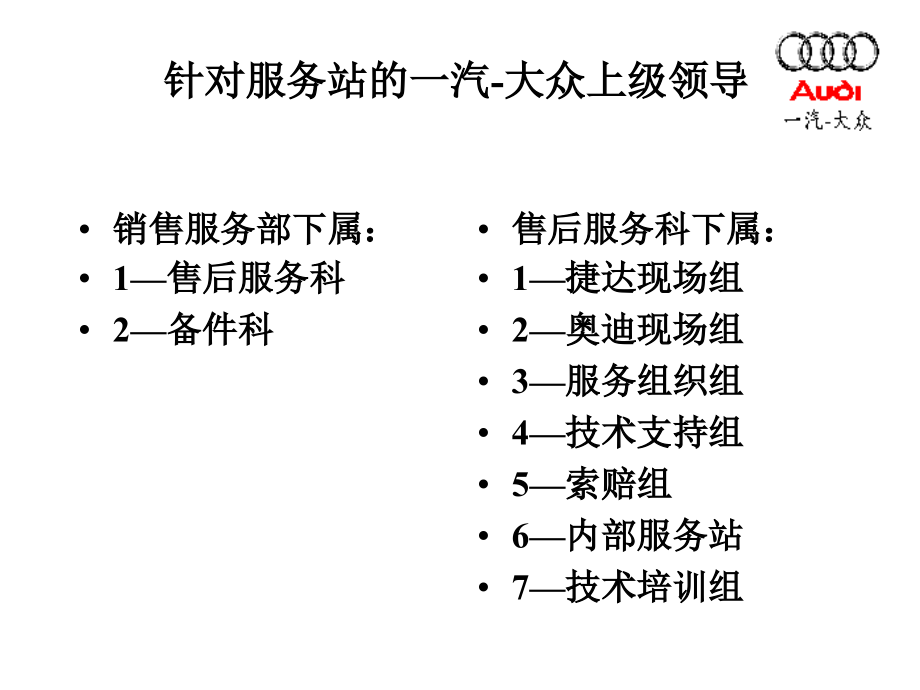 针对服务站的一汽-大众上级领导

Audi
一汽-大众

• 销售服务部下属：
• 1—售后服务科
• 2—备件科

• 售后服务科下属：
• 1—捷达现场组
• 2—奥迪现场组
• 3—服务组织组
• 4—技术支持组
• 5—索赔组
• 6—内部服务站
• 7—技术培训组